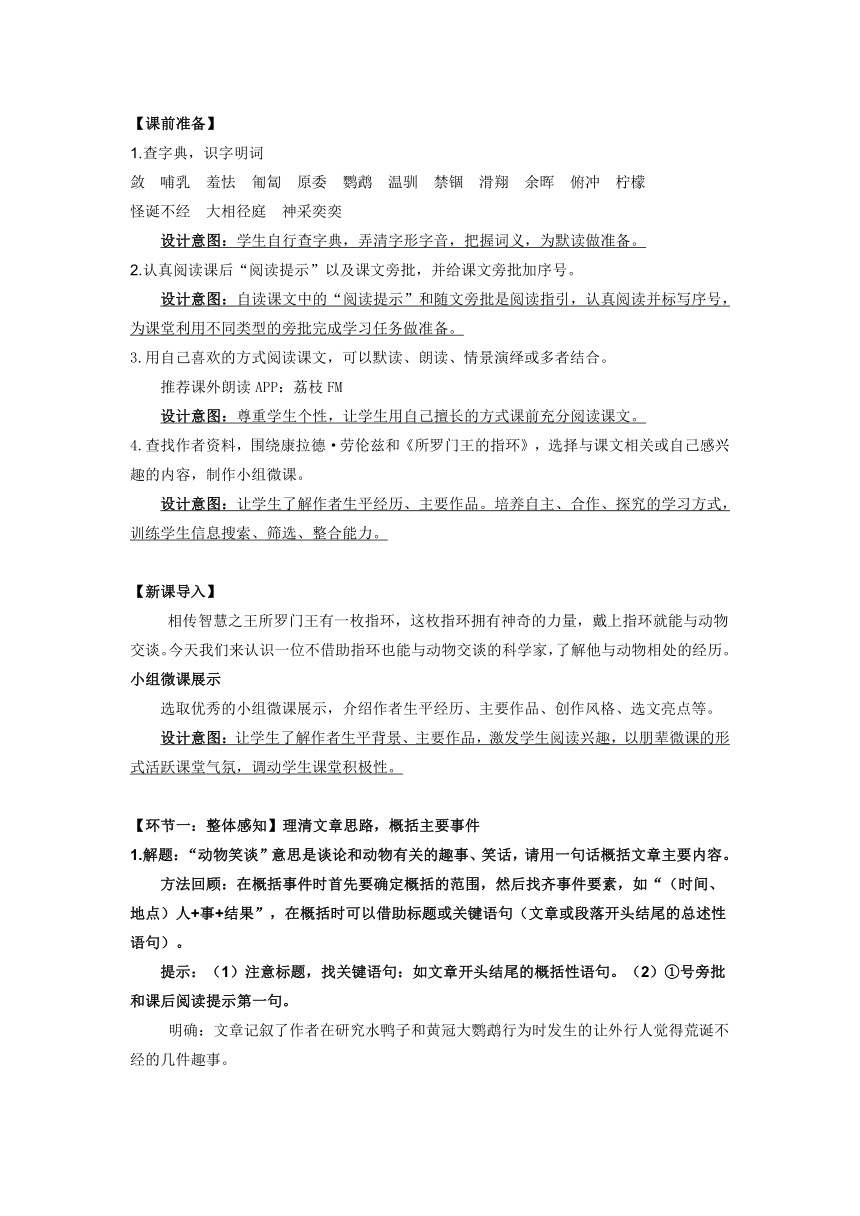 【课前准备】

1.查字典，识字明词

敛　哺乳　羞怯　匍匐　原委　鹦鹉　温驯　禁锢　滑翔　余晖　俯冲　柠檬

怪诞不经　大相径庭　神采奕奕

设计意图：学生自行查字典，弄清字形字音，把握词义，为默读做准备。

2.认真阅读课后“阅读提示”以及课文旁批，并给课文旁批加序号。

设计意图：自读课文中的“阅读提示”和随文旁批是阅读指引，认真阅读并标写序号，为课堂利用不同类型的旁批完成学习任务做准备。

3.用自己喜欢的方式阅读课文，可以默读、朗读、情景演绎或多者结合。

推荐课外朗读 APP：荔枝 FM

设计意图：尊重学生个性，让学生用自己擅长的方式课前充分阅读课文。

4.查找作者资料，围绕康拉德·劳伦兹和《所罗门王的指环》，选择与课文相关或自己感兴趣的内容，制作小组微课。

设计意图：让学生了解作者生平经历、主要作品。培养自主、合作、探究的学习方式，训练学生信息搜索、筛选、整合能力。

【新课导入】

相传智慧之王所罗门王有一枚指环，这枚指环拥有神奇的力量，戴上指环就能与动物交谈。今天我们来认识一位不借助指环也能与动物交谈的科学家，了解他与动物相处的经历。

小组微课展示

选取优秀的小组微课展示，介绍作者生平经历、主要作品、创作风格、选文亮点等。

设计意图：让学生了解作者生平背景、主要作品，激发学生阅读兴趣，以朋辈微课的形式活跃课堂气氛，调动学生课堂积极性。

【环节一：整体感知】理清文章思路，概括主要事件

1.解题：“动物笑谈”意思是谈论和动物有关的趣事、笑话，请用一句话概括文章主要内容。

方法回顾：在概括事件时首先要确定概括的范围，然后找齐事件要素，如“（时间、地点）人+事+结果”，在概括时可以借助标题或关键语句（文章或段落开头结尾的总述性语句）。

提示：（1）注意标题，找关键语句：如文章开头结尾的概括性语句。（2）①号旁批和课后阅读提示第一句。

明确：文章记叙了作者在研究水鸭子和黄冠大鹦鹉行为时发生的让外行人觉得荒诞不经的几件趣事。